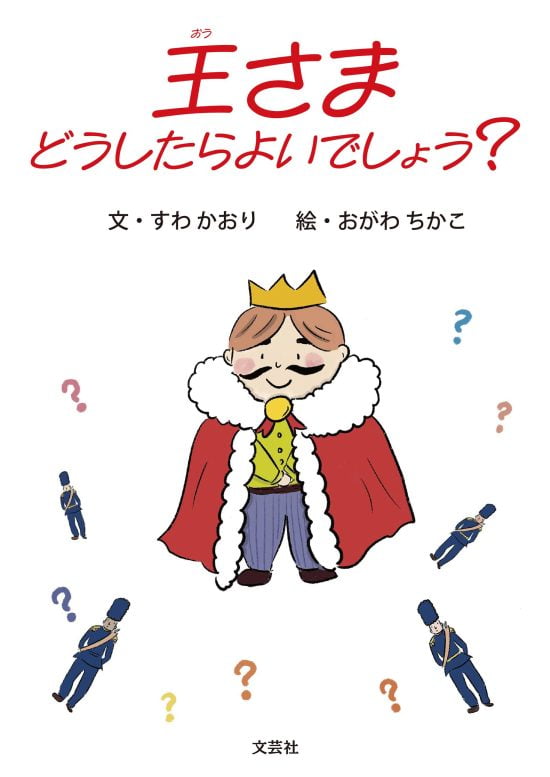 おう
王さま
どうしたらよいでしょう?

文・すわ かおり　絵・おがわ ちかこ

?
?
?
?
?
?
?

文芸社